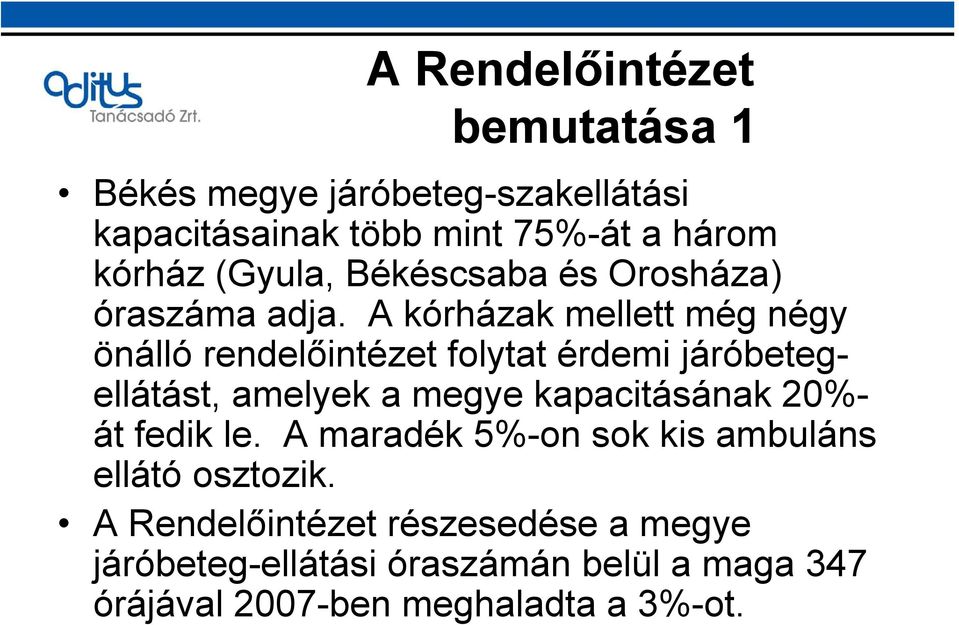 aditus
Tanácsadó Zrt.

A Rendelőintézet bemutatása 1

• Békés megye járóbeteg-szakellátási kapacitásainak több mint 75%-át a három kórház (Gyula, Békéscsaba és Orosháza) óraszáma adja. A kórházak mellett még négy önálló rendelőintézet folytat érdemi járóbeteg-ellátást, amelyek a megye kapacitásának 20%-át fedik le. A maradék 5%-on sok kis ambuláns ellátó osztozik.

• A Rendelőintézet részesedése a megye járóbeteg-ellátási óraszámán belül a maga 347 órájával 2007-ben meghaladta a 3%-ot.